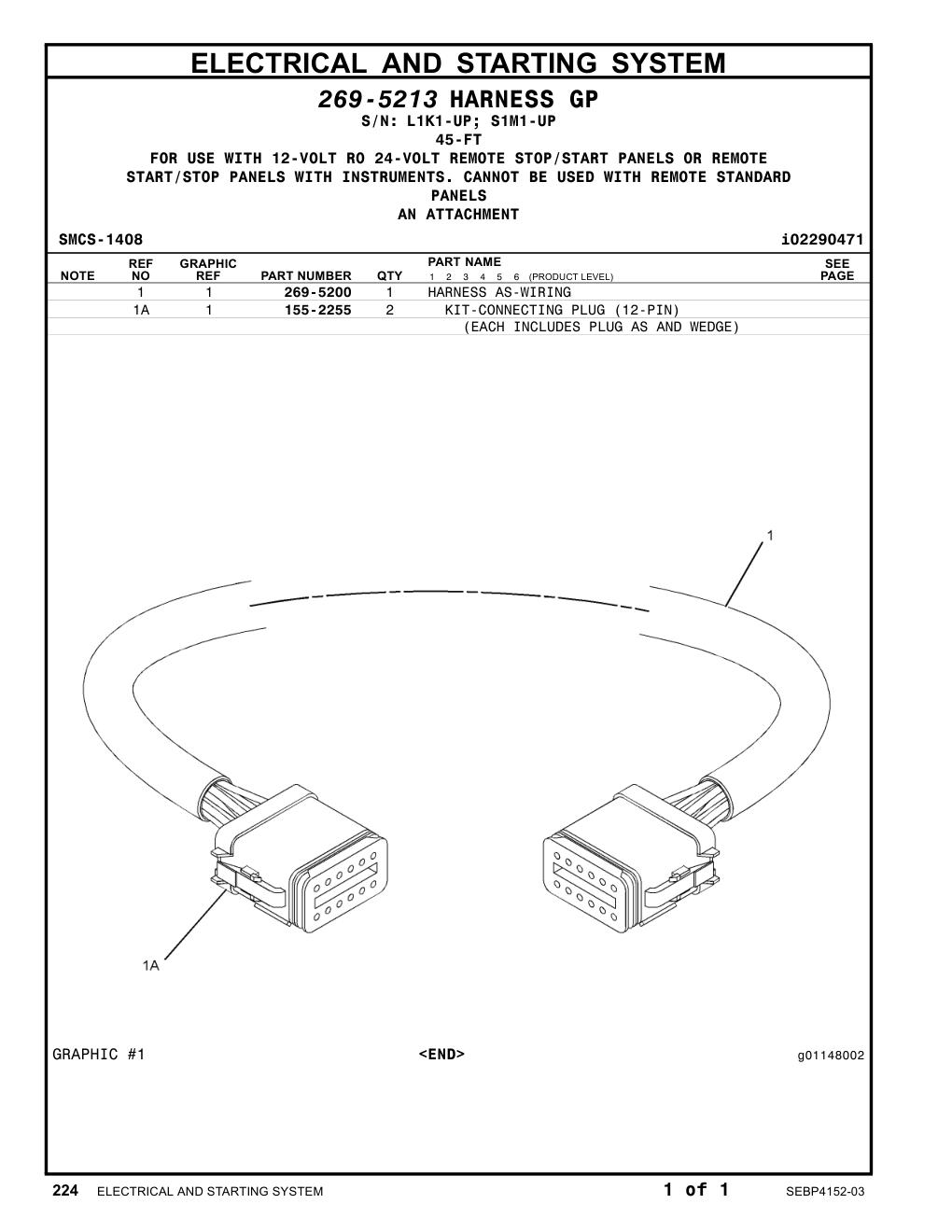 ELECTRICAL AND STARTING SYSTEM

269-5213 HARNESS GP
S/N: L1K1-UP; S1M1-UP
45-FT
FOR USE WITH 12-VOLT RO 24-VOLT REMOTE STOP/START PANELS OR REMOTE START/STOP PANELS WITH INSTRUMENTS. CANNOT BE USED WITH REMOTE STANDARD PANELS
AN ATTACHMENT

SMCS-1408 i02290471

| NOTE | REF NO | GRAPHIC REF | PART NUMBER | QTY | PART NAME 1 2 3 4 5 6 (PRODUCT LEVEL) | SEE PAGE |
|---|---|---|---|---|---|---|
| | 1 | 1 | 269-5200 | 1 | HARNESS AS-WIRING | |
| | 1A | 1 | 155-2255 | 2 | KIT-CONNECTING PLUG (12-PIN) | |
| | | | | | (EACH INCLUDES PLUG AS AND WEDGE) | |

1

1A

GRAPHIC #1 <END> g01148002

224 ELECTRICAL AND STARTING SYSTEM 1 of 1 SEBP4152-03